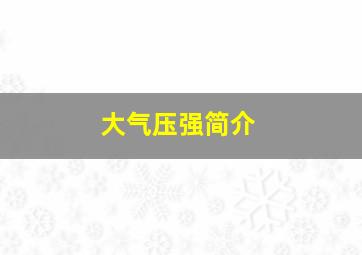 大气压强简介